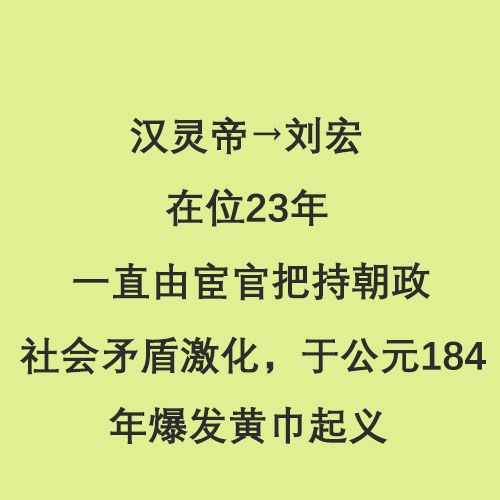 汉灵帝→刘宏

在位23年

一直由宦官把持朝政

社会矛盾激化，于公元184年爆发黄巾起义